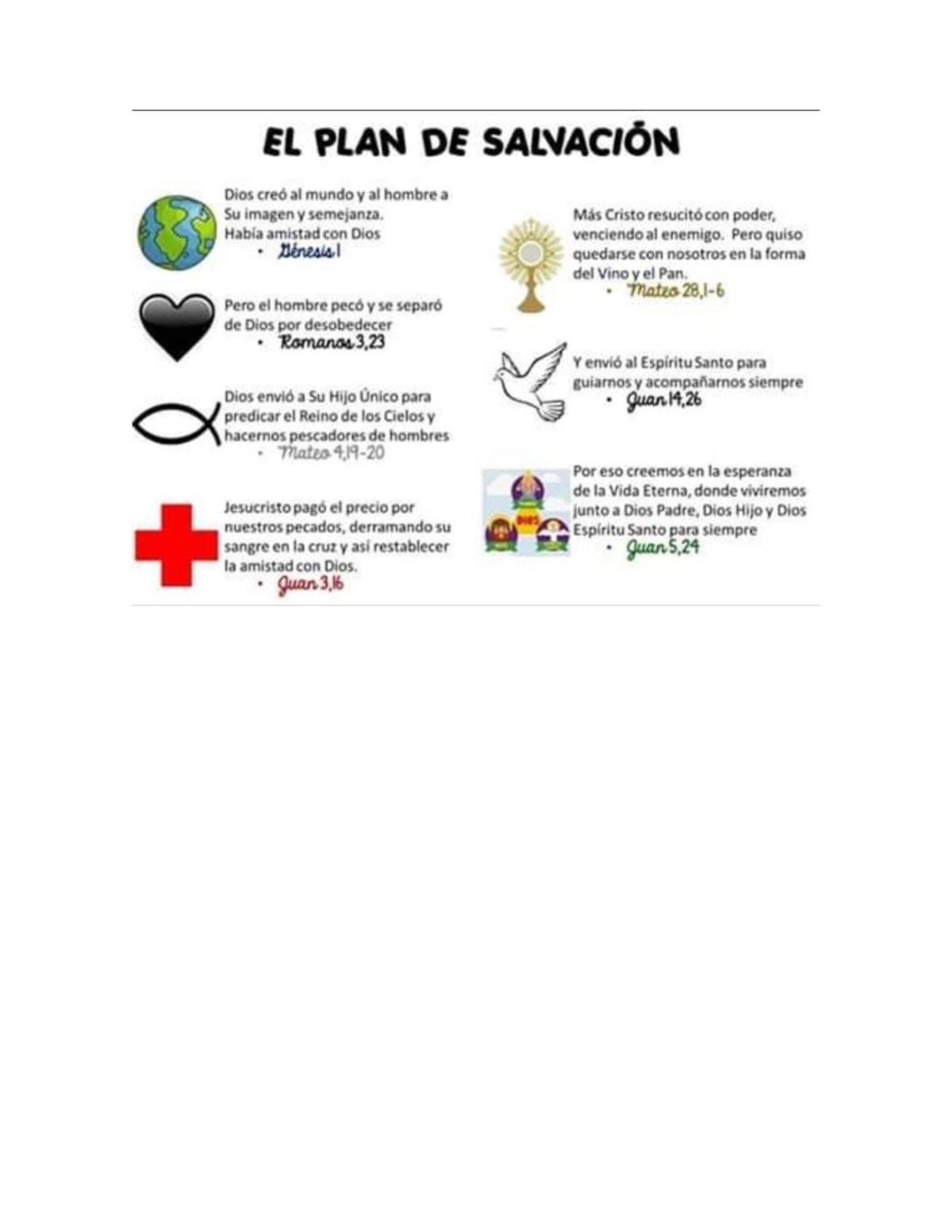 EL PLAN DE SALVACIÓN

Dios creó al mundo y al hombre a Su imagen y semejanza.
Había amistad con Dios
• Génesis 1

Pero el hombre pecó y se separó de Dios por desobedecer
• Romanos 3,23

Dios envió a Su Hijo Único para predicar el Reino de los Cielos y hacernos pescadores de hombres
• Mateo 4,19-20

Jesucristo pagó el precio por nuestros pecados, derramando su sangre en la cruz y así restablecer la amistad con Dios.
• Juan 3,16

Más Cristo resucitó con poder, venciendo al enemigo. Pero quiso quedarse con nosotros en la forma del Vino y el Pan.
• Mateo 28,1-6

Y envió al Espíritu Santo para guiarnos y acompañarnos siempre
• Juan 14,26

DIOS

Por eso creemos en la esperanza de la Vida Eterna, donde viviremos junto a Dios Padre, Dios Hijo y Dios Espíritu Santo para siempre
• Juan 5,24